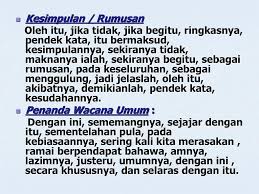 Kesimpulan / Rumusan
Oleh itu, jika tidak, jika begitu, ringkasnya, pendek kata, itu bermaksud, kesimpulannya, sekiranya tidak, maknanya ialah, sekiranya begitu, sebagai rumusan, pada keseluruhan, sebagai menggulung, jadi jelaslah, oleh itu, akibatnya, demikianlah, pendek kata, kesudahannya.

Penanda Wacana Umum :
Dengan ini, sememangnya, sejajar dengan itu, sementelahan pula, pada kebiasaannya, sering kali kita merasakan , ramai berpendapat bahawa, amnya, lazimnya, justeru, umumnya, dengan ini , secara khususnya, dan selaras dengan itu.